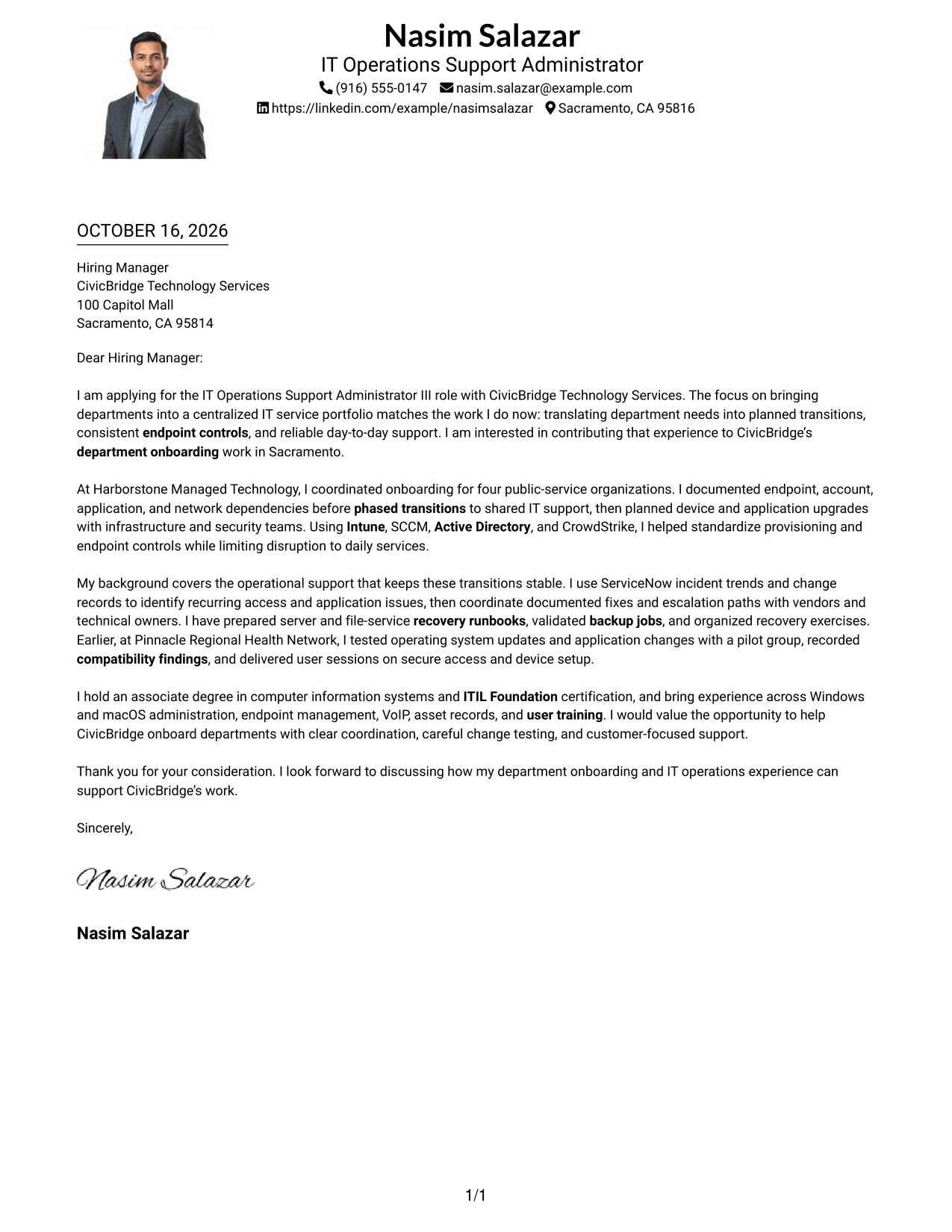 Nasim Salazar
IT Operations Support Administrator
(916) 555-0147 nasim.salazar@example.com
https://linkedin.com/example/nasimsalazar Sacramento, CA 95816

OCTOBER 16, 2026

Hiring Manager
CivicBridge Technology Services
100 Capitol Mall
Sacramento, CA 95814

Dear Hiring Manager:

I am applying for the IT Operations Support Administrator III role with CivicBridge Technology Services. The focus on bringing departments into a centralized IT service portfolio matches the work I do now: translating department needs into planned transitions, consistent endpoint controls, and reliable day-to-day support. I am interested in contributing that experience to CivicBridge's department onboarding work in Sacramento.

At Harborstone Managed Technology, I coordinated onboarding for four public-service organizations. I documented endpoint, account, application, and network dependencies before phased transitions to shared IT support, then planned device and application upgrades with infrastructure and security teams. Using Intune, SCCM, Active Directory, and CrowdStrike, I helped standardize provisioning and endpoint controls while limiting disruption to daily services.

My background covers the operational support that keeps these transitions stable. I use ServiceNow incident trends and change records to identify recurring access and application issues, then coordinate documented fixes and escalation paths with vendors and technical owners. I have prepared server and file-service recovery runbooks, validated backup jobs, and organized recovery exercises. Earlier, at Pinnacle Regional Health Network, I tested operating system updates and application changes with a pilot group, recorded compatibility findings, and delivered user sessions on secure access and device setup.

I hold an associate degree in computer information systems and ITIL Foundation certification, and bring experience across Windows and macOS administration, endpoint management, VoIP, asset records, and user training. I would value the opportunity to help CivicBridge onboard departments with clear coordination, careful change testing, and customer-focused support.

Thank you for your consideration. I look forward to discussing how my department onboarding and IT operations experience can support CivicBridge's work.

Sincerely,

Nasim Salazar

Nasim Salazar

1/1